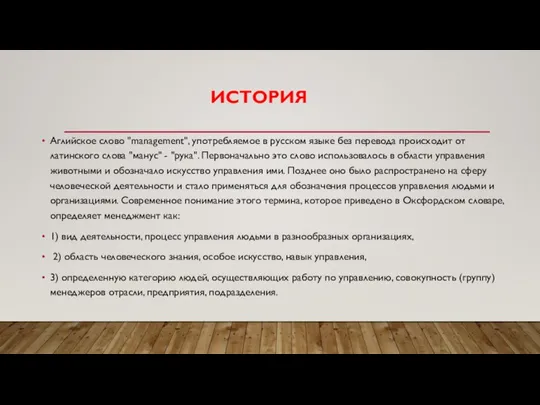 ИСТОРИЯ

• Аглийское слово "management", употребляемое в русском языке без перевода происходит от латинского слова "манус" - "рука". Первоначально это слово использовалось в области управления животными и обозначало искусство управления ими. Позднее оно было распространено на сферу человеческой деятельности и стало применяться для обозначения процессов управления людьми и организациями. Современное понимание этого термина, которое приведено в Оксфордском словаре, определяет менеджмент как:

• 1) вид деятельности, процесс управления людьми в разнообразных организациях,

• 2) область человеческого знания, особое искусство, навык управления,

• 3) определенную категорию людей, осуществляющих работу по управлению, совокупность (группу) менеджеров отрасли, предприятия, подразделения.